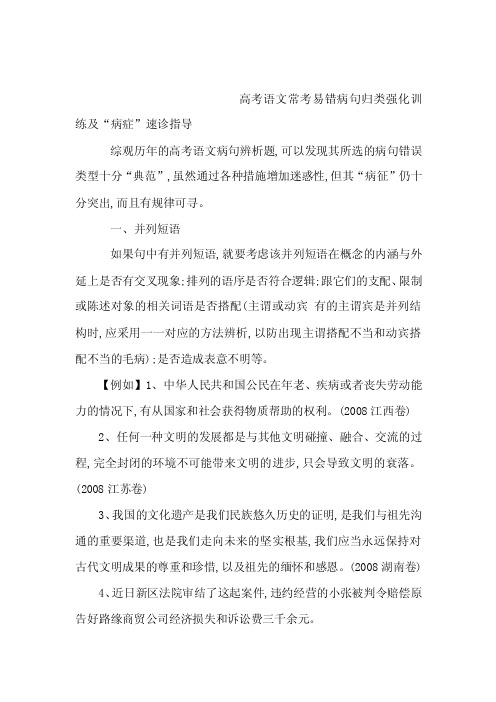 高考语文常考易错病句归类强化训练及“病症”速诊指导

综观历年的高考语文病句辨析题,可以发现其所选的病句错误类型十分“典范”,虽然通过各种措施增加迷惑性,但其“病征”仍十分突出,而且有规律可寻。

一、并列短语

如果句中有并列短语,就要考虑该并列短语在概念的内涵与外延上是否有交叉现象;排列的语序是否符合逻辑;跟它们的支配、限制或陈述对象的相关词语是否搭配(主谓或动宾 有的主谓宾是并列结构时,应采用一一对应的方法辨析,以防出现主谓搭配不当和动宾搭配不当的毛病);是否造成表意不明等。

【例如】1、中华人民共和国公民在年老、疾病或者丧失劳动能力的情况下,有从国家和社会获得物质帮助的权利。(2008 江西卷)

2、任何一种文明的发展都是与其他文明碰撞、融合、交流的过程,完全封闭的环境不可能带来文明的进步,只会导致文明的衰落。(2008 江苏卷)

3、我国的文化遗产是我们民族悠久历史的证明,是我们与祖先沟通的重要渠道,也是我们走向未来的坚实根基,我们应当永远保持对古代文明成果的尊重和珍惜,以及祖先的缅怀和感恩。(2008 湖南卷)

4、近日新区法院审结了这起案件,违约经营的小张被判令赔偿原告好路缘商贸公司经济损失和诉讼费三千余元。